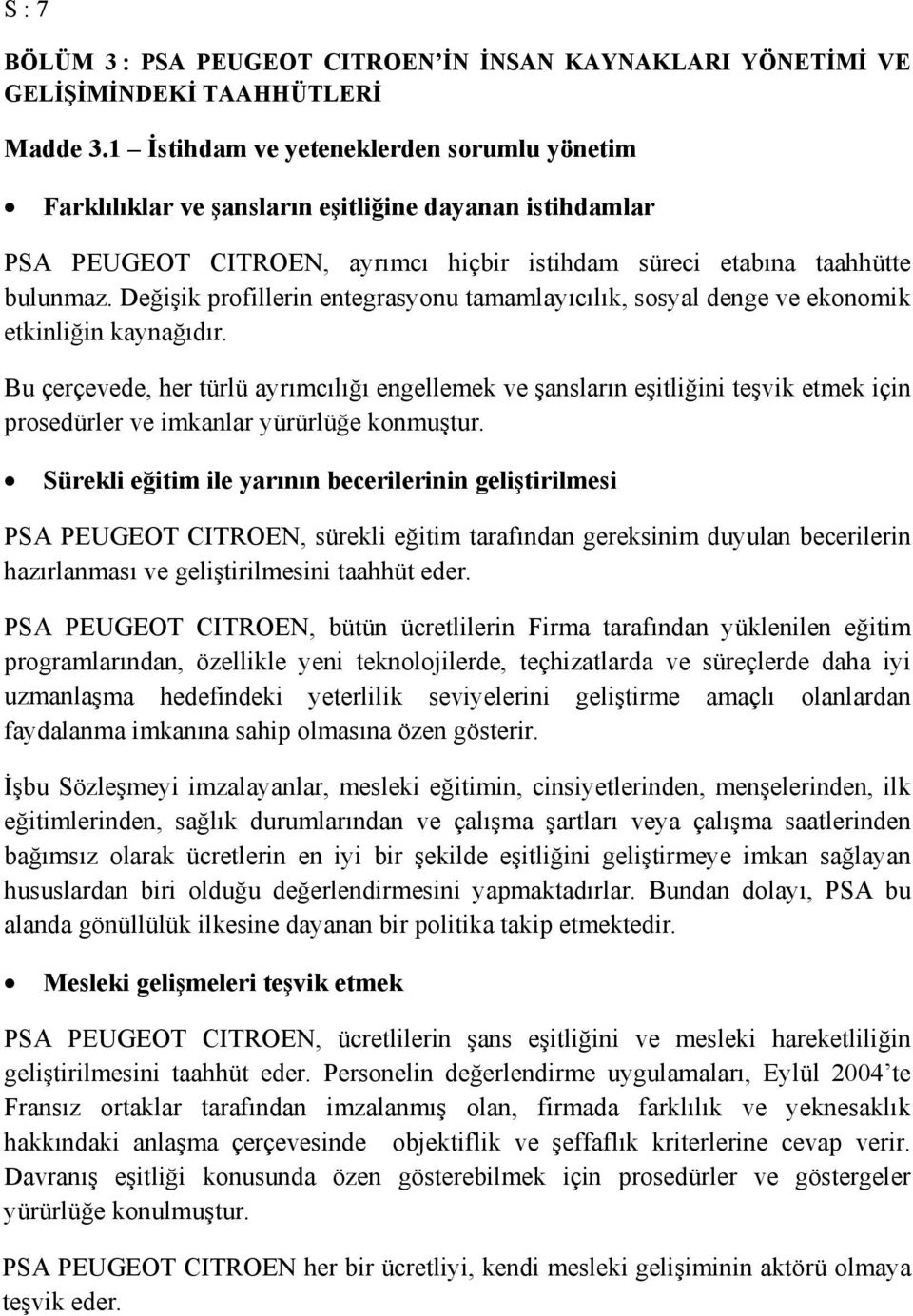 S : 7

BÖLÜM 3 : PSA PEUGEOT CITROEN'İN İNSAN KAYNAKLARI YÖNETİMİ VE GELİŞİMİNDEKİ TAAHHÜTLERİ

Madde 3.1 – İstihdam ve yeteneklerden sorumlu yönetim

• Farklılıklar ve şansların eşitliğine dayanan istihdamlar

PSA PEUGEOT CITROEN, ayrımcı hiçbir istihdam süreci etabına taahhütte bulunmaz. Değişik profillerin entegrasyonu tamamlayıcılık, sosyal denge ve ekonomik etkinliğin kaynağıdır.

Bu çerçevede, her türlü ayrımcılığı engellemek ve şansların eşitliğini teşvik etmek için prosedürler ve imkanlar yürürlüğe konmuştur.

• Sürekli eğitim ile yarının becerilerinin geliştirilmesi

PSA PEUGEOT CITROEN, sürekli eğitim tarafından gereksinim duyulan becerilerin hazırlanması ve geliştirilmesini taahhüt eder.

PSA PEUGEOT CITROEN, bütün ücretlilerin Firma tarafından yüklenilen eğitim programlarından, özellikle yeni teknolojilerde, teçhizatlarda ve süreçlerde daha iyi uzmanlaşma hedefindeki yeterlilik seviyelerini geliştirme amaçlı olanlardan faydalanma imkanına sahip olmasına özen gösterir.

İşbu Sözleşmeyi imzalayanlar, mesleki eğitimin, cinsiyetlerinden, menşelerinden, ilk eğitimlerinden, sağlık durumlarından ve çalışma şartları veya çalışma saatlerinden bağımsız olarak ücretlerin en iyi bir şekilde eşitliğini geliştirmeye imkan sağlayan hususlardan biri olduğu değerlendirmesini yapmaktadırlar. Bundan dolayı, PSA bu alanda gönüllülük ilkesine dayanan bir politika takip etmektedir.

• Mesleki gelişmeleri teşvik etmek

PSA PEUGEOT CITROEN, ücretlilerin şans eşitliğini ve mesleki hareketliliğin geliştirilmesini taahhüt eder. Personelin değerlendirme uygulamaları, Eylül 2004'te Fransız ortaklar tarafından imzalanmış olan, firmada farklılık ve yeknesaklık hakkındaki anlaşma çerçevesinde objektiflik ve şeffaflık kriterlerine cevap verir. Davranış eşitliği konusunda özen gösterebilmek için prosedürler ve göstergeler yürürlüğe konulmuştur.

PSA PEUGEOT CITROEN her bir ücretliyi, kendi mesleki gelişiminin aktörü olmaya teşvik eder.